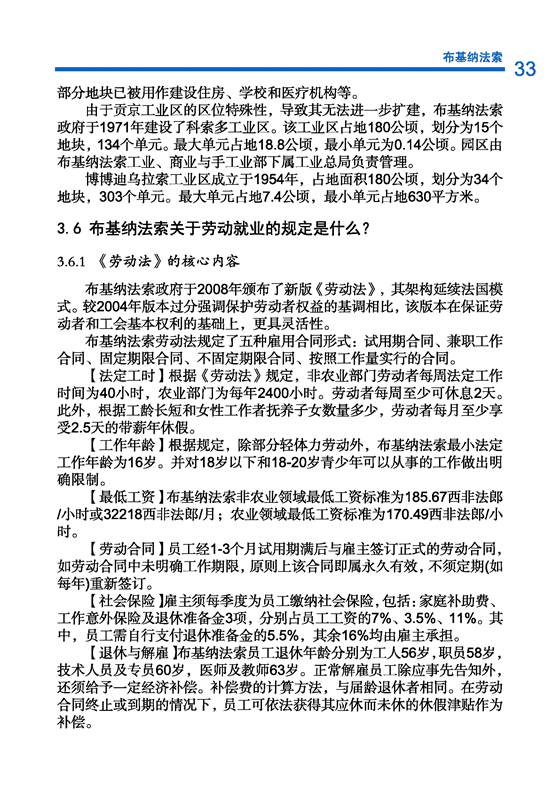 布基纳法索 33

部分地块已被用作建设住房、学校和医疗机构等。

由于贡京工业区的区位特殊性，导致其无法进一步扩建，布基纳法索政府于1971年建设了科索多工业区。该工业区占地180公顷，划分为15个地块，134个单元。最大单元占地18.8公顷，最小单元为0.14公顷。园区由布基纳法索工业、商业与手工业部下属工业总局负责管理。

博博迪乌拉索工业区成立于1954年，占地面积180公顷，划分为34个地块，303个单元。最大单元占地7.4公顷，最小单元占地630平方米。

3.6 布基纳法索关于劳动就业的规定是什么？

3.6.1 《劳动法》的核心内容

布基纳法索政府于2008年颁布了新版《劳动法》，其架构延续法国模式。较2004年版本过分强调保护劳动者权益的基调相比，该版本在保证劳动者和工会基本权利的基础上，更具灵活性。

布基纳法索劳动法规定了五种雇用合同形式：试用期合同、兼职工作合同、固定期限合同、不固定期限合同、按照工作量实行的合同。

【法定工时】根据《劳动法》规定，非农业部门劳动者每周法定工作时间为40小时，农业部门为每年2400小时。劳动者每周至少可休息2天。此外，根据工龄长短和女性工作者抚养子女数量多少，劳动者每月至少享受2.5天的带薪年休假。

【工作年龄】根据规定，除部分轻体力劳动外，布基纳法索最小法定工作年龄为16岁。并对18岁以下和18-20岁青少年可以从事的工作做出明确限制。

【最低工资】布基纳法索非农业领域最低工资标准为185.67西非法郎/小时或32218西非法郎/月；农业领域最低工资标准为170.49西非法郎/小时。

【劳动合同】员工经1-3个月试用期满后与雇主签订正式的劳动合同，如劳动合同中未明确工作期限，原则上该合同即属永久有效，不须定期(如每年)重新签订。

【社会保险】雇主须每季度为员工缴纳社会保险，包括：家庭补助费、工作意外保险及退休准备金3项，分别占员工工资的7%、3.5%、11%。其中，员工需自行支付退休准备金的5.5%，其余16%均由雇主承担。

【退休与解雇】布基纳法索员工退休年龄分别为工人56岁，职员58岁，技术人员及专员60岁，医师及教师63岁。正常解雇员工除应事先告知外，还须给予一定经济补偿。补偿费的计算方法，与届龄退休者相同。在劳动合同终止或到期的情况下，员工可依法获得其应休而未休的休假津贴作为补偿。